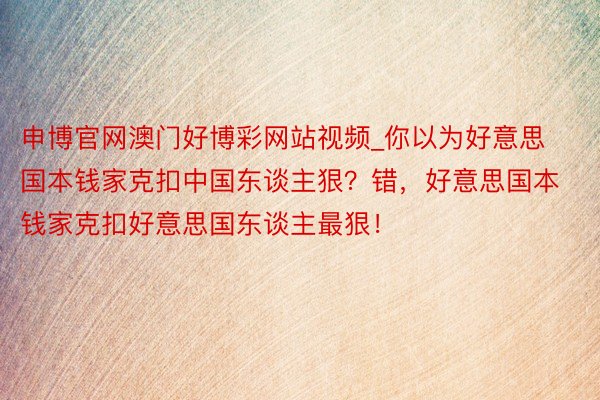 申博官网澳门好博彩网站视频_你以为好意思国本钱家克扣中国东谈主狠？错，好意思国本钱家克扣好意思国东谈主最狠！